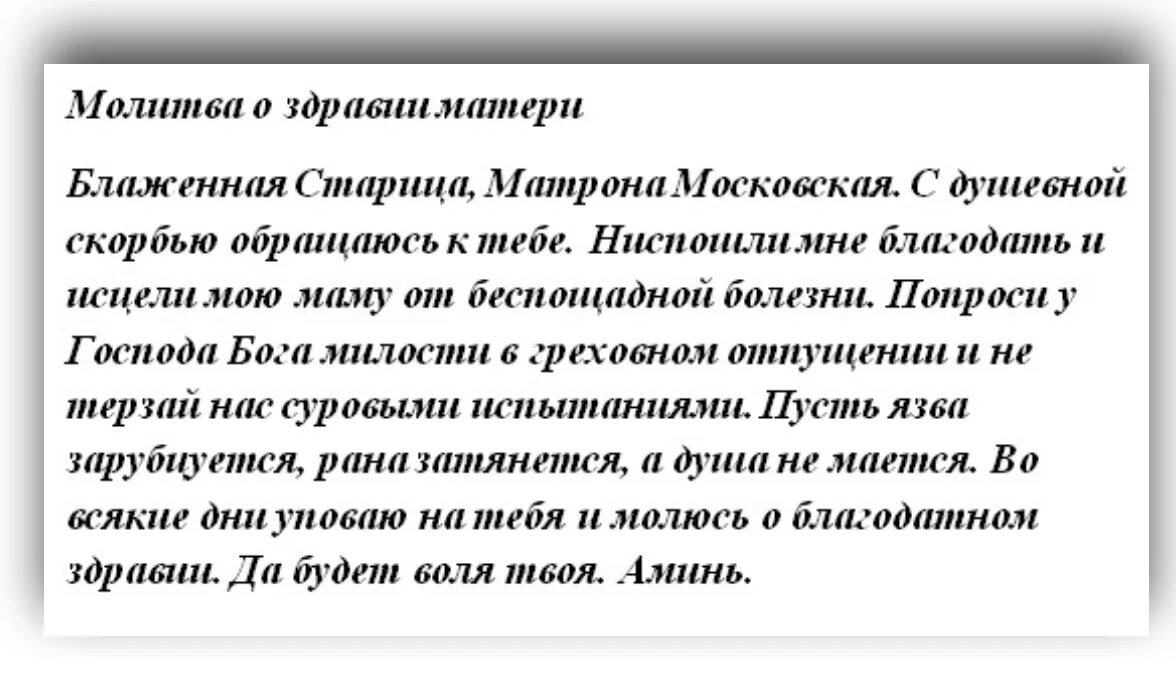 Молитва о здравии матери

Блаженная Старица, Матрона Московская. С душевной скорбью обращаюсь к тебе. Ниспошли мне благодать и исцели мою маму от беспощадной болезни. Попроси у Господа Бога милости в греховном отпущении и не терзай нас суровыми испытаниями. Пусть язва зарубцуется, рана затянется, а душа не мается. Во всякие дни уповаю на тебя и молюсь о благодатном здравии. Да будет воля твоя. Аминь.